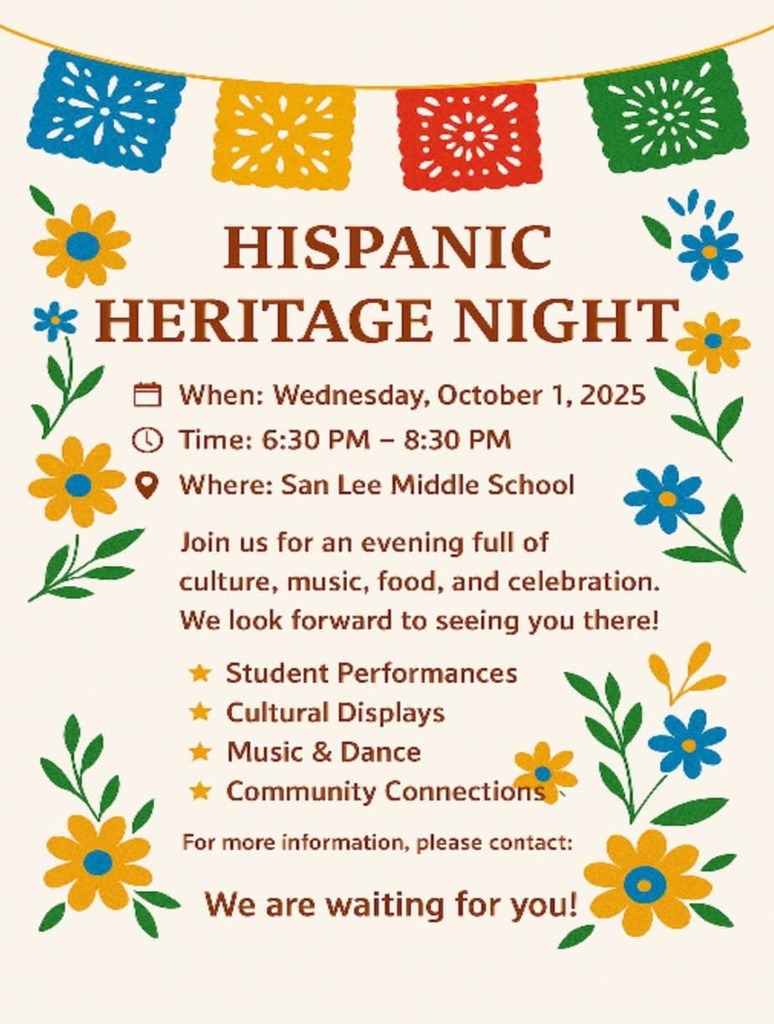 HISPANIC HERITAGE NIGHT

When: Wednesday, October 1, 2025
Time: 6:30 PM – 8:30 PM
Where: San Lee Middle School

Join us for an evening full of culture, music, food, and celebration. We look forward to seeing you there!

★ Student Performances
★ Cultural Displays
★ Music & Dance
★ Community Connections

For more information, please contact:

We are waiting for you!